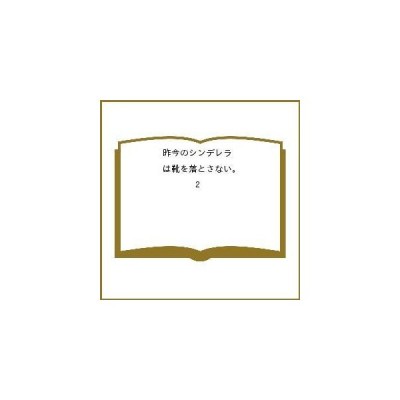 昨今のシンデレラは靴を落とさない。
2